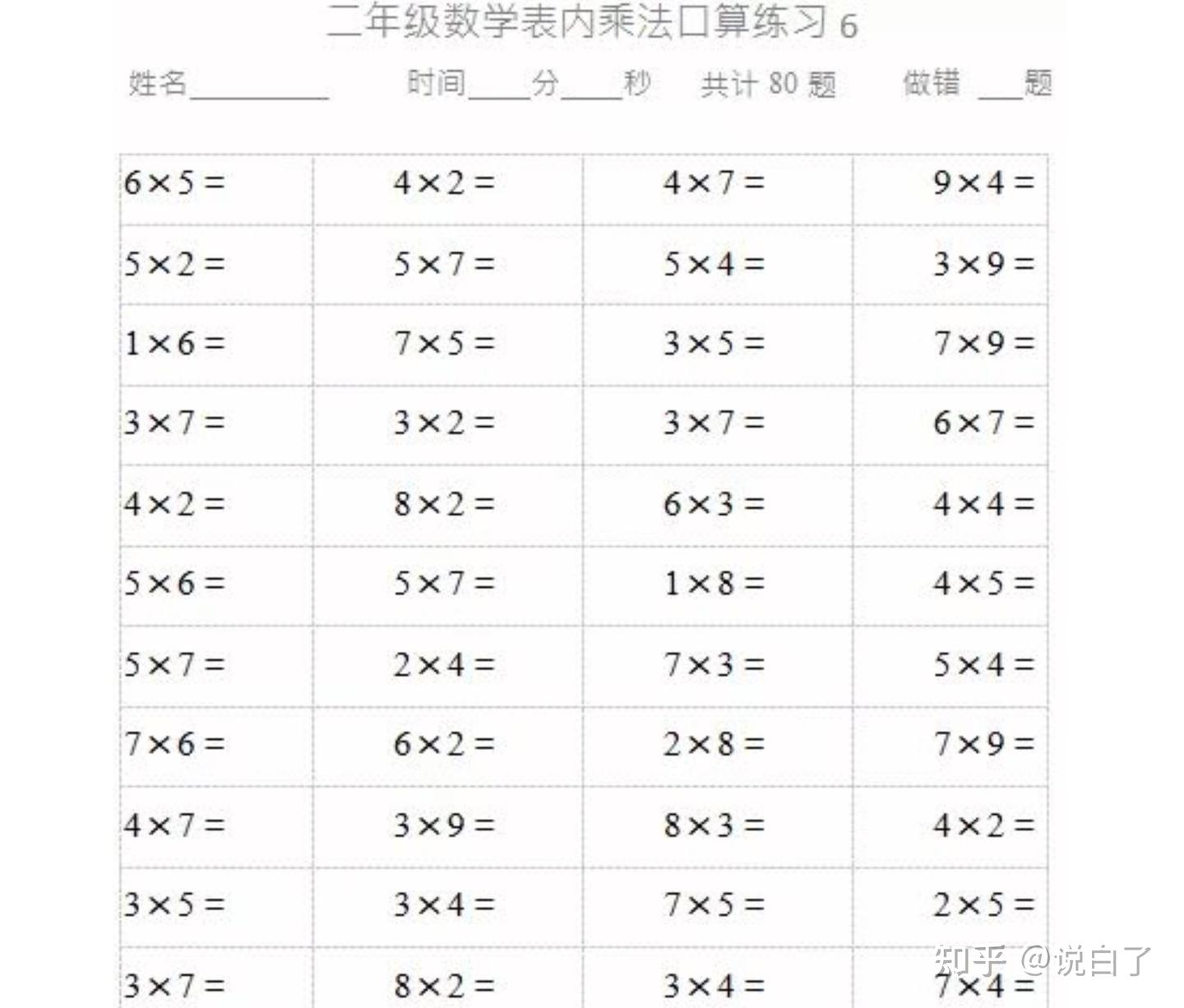 二年级数学表内乘法口算练习 6

姓名________ 时间____分____秒 共计 80 题 做错 ___题

| | | | |
|---|---|---|---|
| $6\times5=$ | $4\times2=$ | $4\times7=$ | $9\times4=$ |
| $5\times2=$ | $5\times7=$ | $5\times4=$ | $3\times9=$ |
| $1\times6=$ | $7\times5=$ | $3\times5=$ | $7\times9=$ |
| $3\times7=$ | $3\times2=$ | $3\times7=$ | $6\times7=$ |
| $4\times2=$ | $8\times2=$ | $6\times3=$ | $4\times4=$ |
| $5\times6=$ | $5\times7=$ | $1\times8=$ | $4\times5=$ |
| $5\times7=$ | $2\times4=$ | $7\times3=$ | $5\times4=$ |
| $7\times6=$ | $6\times2=$ | $2\times8=$ | $7\times9=$ |
| $4\times7=$ | $3\times9=$ | $8\times3=$ | $4\times2=$ |
| $3\times5=$ | $3\times4=$ | $7\times5=$ | $2\times5=$ |
| $3\times7=$ | $8\times2=$ | $3\times4=$ | $7\times4=$ |

知乎 @说白了